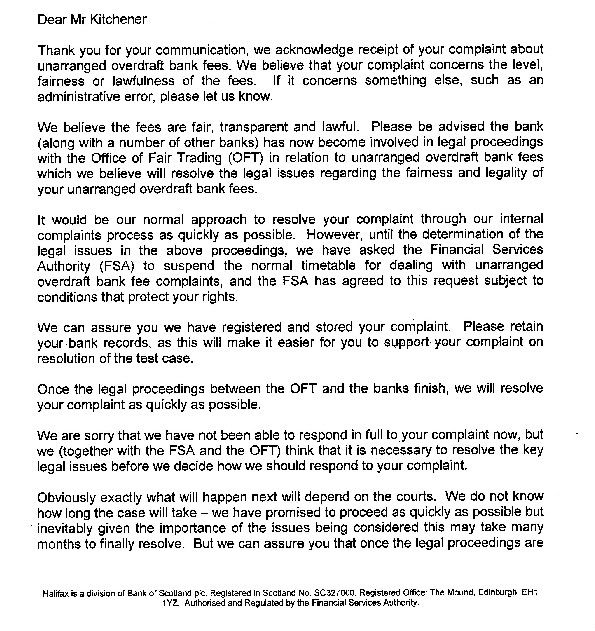 Dear Mr Kitchener

Thank you for your communication, we acknowledge receipt of your complaint about unarranged overdraft bank fees. We believe that your complaint concerns the level, fairness or lawfulness of the fees. If it concerns something else, such as an administrative error, please let us know.

We believe the fees are fair, transparent and lawful. Please be advised the bank (along with a number of other banks) has now become involved in legal proceedings with the Office of Fair Trading (OFT) in relation to unarranged overdraft bank fees which we believe will resolve the legal issues regarding the fairness and legality of your unarranged overdraft bank fees.

It would be our normal approach to resolve your complaint through our internal complaints process as quickly as possible. However, until the determination of the legal issues in the above proceedings, we have asked the Financial Services Authority (FSA) to suspend the normal timetable for dealing with unarranged overdraft bank fee complaints, and the FSA has agreed to this request subject to conditions that protect your rights.

We can assure you we have registered and stored your complaint. Please retain your bank records, as this will make it easier for you to support your complaint on resolution of the test case.

Once the legal proceedings between the OFT and the banks finish, we will resolve your complaint as quickly as possible.

We are sorry that we have not been able to respond in full to your complaint now, but we (together with the FSA and the OFT) think that it is necessary to resolve the key legal issues before we decide how we should respond to your complaint.

Obviously exactly what will happen next will depend on the courts. We do not know how long the case will take – we have promised to proceed as quickly as possible but inevitably given the importance of the issues being considered this may take many months to finally resolve. But we can assure you that once the legal proceedings are

Halifax is a division of Bank of Scotland plc. Registered in Scotland No. SC327000. Registered Office: The Mound, Edinburgh EH1 1YZ. Authorised and Regulated by the Financial Services Authority.